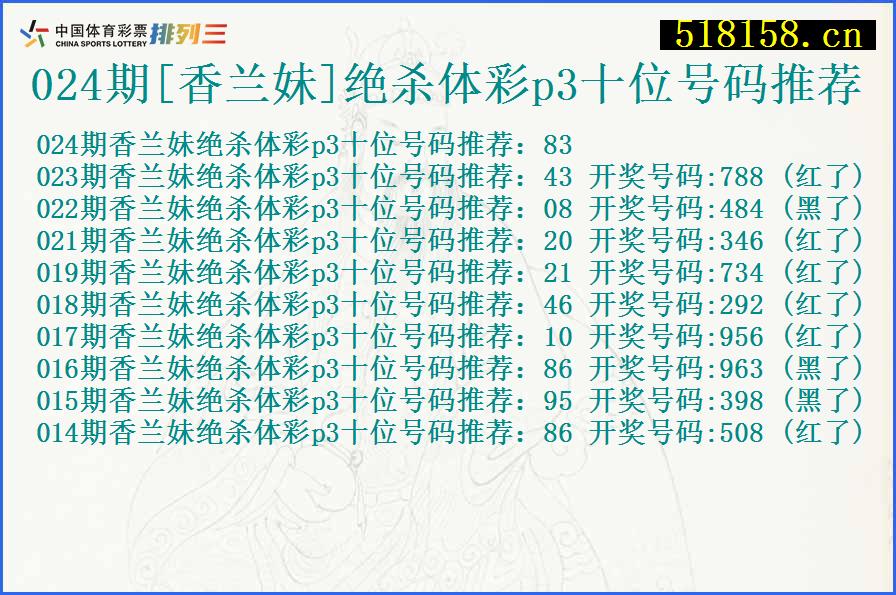 中国体育彩票 CHINA SPORTS LOTTERY 排列三

518158.cn

024期[香兰妹]绝杀体彩p3十位号码推荐

024期香兰妹绝杀体彩p3十位号码推荐：83
023期香兰妹绝杀体彩p3十位号码推荐：43 开奖号码:788 (红了)
022期香兰妹绝杀体彩p3十位号码推荐：08 开奖号码:484 (黑了)
021期香兰妹绝杀体彩p3十位号码推荐：20 开奖号码:346 (红了)
019期香兰妹绝杀体彩p3十位号码推荐：21 开奖号码:734 (红了)
018期香兰妹绝杀体彩p3十位号码推荐：46 开奖号码:292 (红了)
017期香兰妹绝杀体彩p3十位号码推荐：10 开奖号码:956 (红了)
016期香兰妹绝杀体彩p3十位号码推荐：86 开奖号码:963 (黑了)
015期香兰妹绝杀体彩p3十位号码推荐：95 开奖号码:398 (黑了)
014期香兰妹绝杀体彩p3十位号码推荐：86 开奖号码:508 (红了)